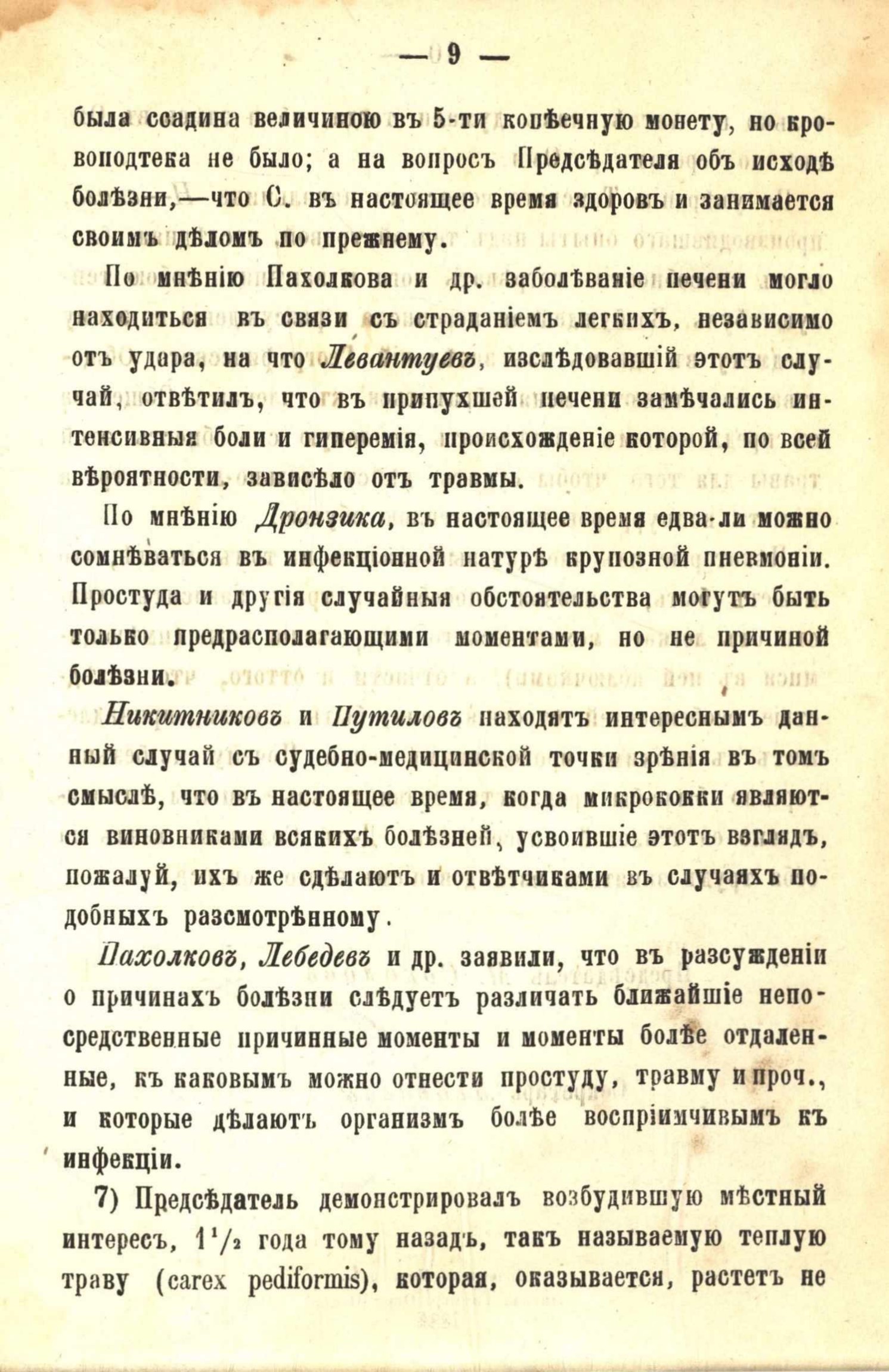 — 9 —

была ссадина величиною въ 5-ти копѣечную монету, но кровоподтека не было; а на вопросъ Предсѣдателя объ исходѣ болѣзни,—что С. въ настоящее время здоровъ и занимается своимъ дѣломъ по прежнему.

По мнѣнію Пахолкова и др. заболѣваніе печени могло находиться въ связи съ страданіемъ легкихъ, независимо отъ удара, на что Левантуевъ, изслѣдовавшій этотъ случай, отвѣтилъ, что въ припухшей печени замѣчались интенсивныя боли и гиперемія, происхожденіе которой, по всей вѣроятности, зависѣло отъ травмы.

По мнѣнію Дронзика, въ настоящее время едва-ли можно сомнѣваться въ инфекціонной натурѣ крупозной пневмоніи. Простуда и другія случайныя обстоятельства могутъ быть только предрасполагающими моментами, но не причиной болѣзни.

Никитниковъ и Путиловъ находятъ интереснымъ данный случай съ судебно-медицинской точки зрѣнія въ томъ смыслѣ, что въ настоящее время, когда микрококки являются виновниками всякихъ болѣзней, усвоившіе этотъ взглядъ, пожалуй, ихъ же сдѣлаютъ и отвѣтчиками въ случаяхъ подобныхъ разсмотрѣнному.

Пахолковъ, Лебедевъ и др. заявили, что въ разсужденіи о причинахъ болѣзни слѣдуетъ различать ближайшіе непосредственные причинные моменты и моменты болѣе отдаленные, къ каковымъ можно отнести простуду, травму и проч., и которые дѣлаютъ организмъ болѣе воспріимчивымъ къ инфекціи.

7) Предсѣдатель демонстрировалъ возбудившую мѣстный интересъ, $1\frac{1}{2}$ года тому назадъ, такъ называемую теплую траву (carex pediformis), которая, оказывается, растетъ не